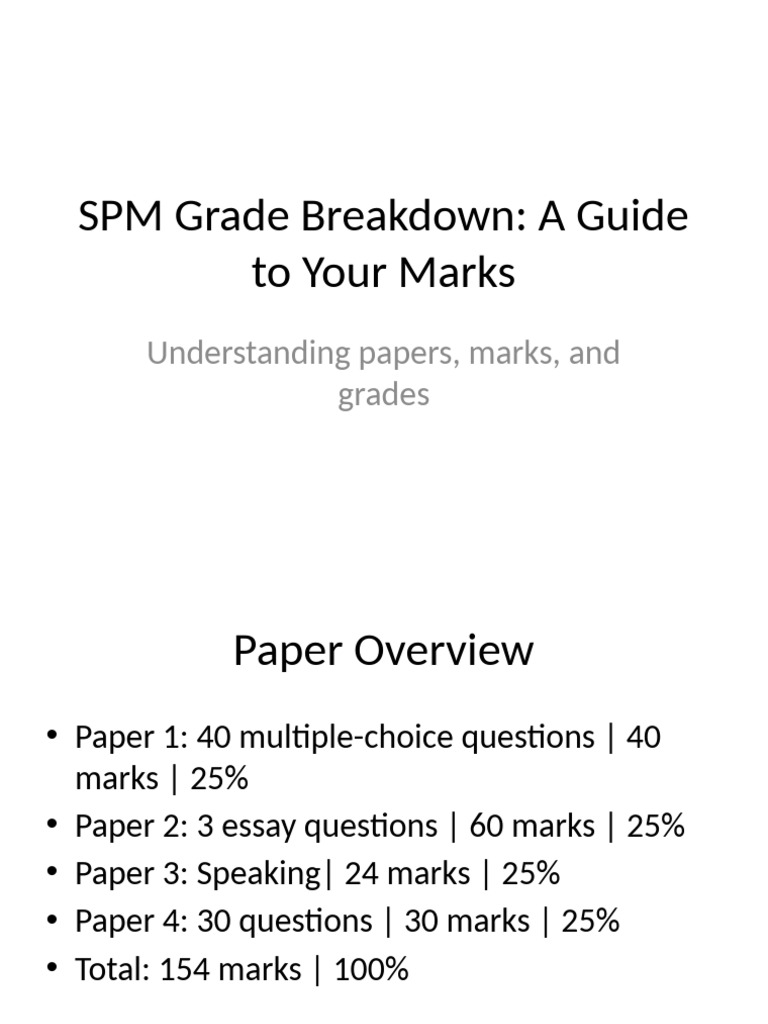 SPM Grade Breakdown: A Guide to Your Marks

Understanding papers, marks, and grades

Paper Overview

• Paper 1: 40 multiple-choice questions | 40 marks | 25%
• Paper 2: 3 essay questions | 60 marks | 25%
• Paper 3: Speaking| 24 marks | 25%
• Paper 4: 30 questions | 30 marks | 25%
• Total: 154 marks | 100%